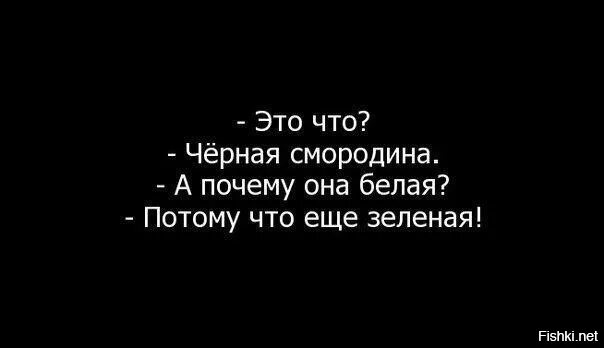 - Это что?
- Чёрная смородина.
- А почему она белая?
- Потому что еще зеленая!

Fishki.net